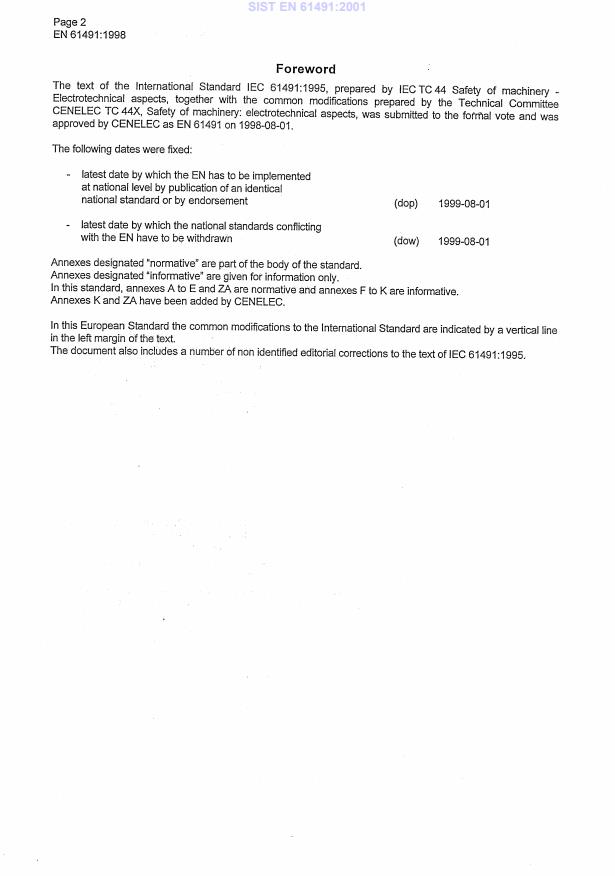 SIST EN 61491:2001

Page 2
EN 61491:1998

Foreword

The text of the International Standard IEC 61491:1995, prepared by IEC TC 44 Safety of machinery - Electrotechnical aspects, together with the common modifications prepared by the Technical Committee CENELEC TC 44X, Safety of machinery: electrotechnical aspects, was submitted to the formal vote and was approved by CENELEC as EN 61491 on 1998-08-01.

The following dates were fixed:

- latest date by which the EN has to be implemented at national level by publication of an identical national standard or by endorsement (dop) 1999-08-01

- latest date by which the national standards conflicting with the EN have to be withdrawn (dow) 1999-08-01

Annexes designated "normative" are part of the body of the standard.
Annexes designated "informative" are given for information only.
In this standard, annexes A to E and ZA are normative and annexes F to K are informative.
Annexes K and ZA have been added by CENELEC.

In this European Standard the common modifications to the International Standard are indicated by a vertical line in the left margin of the text.
The document also includes a number of non identified editorial corrections to the text of IEC 61491:1995.